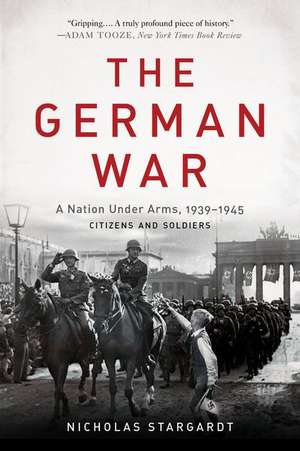 "Gripping.... A truly profound piece of history."
—ADAM TOOZE, New York Times Book Review

THE GERMAN WAR

A Nation Under Arms, 1939–1945
CITIZENS AND SOLDIERS

NICHOLAS STARGARDT